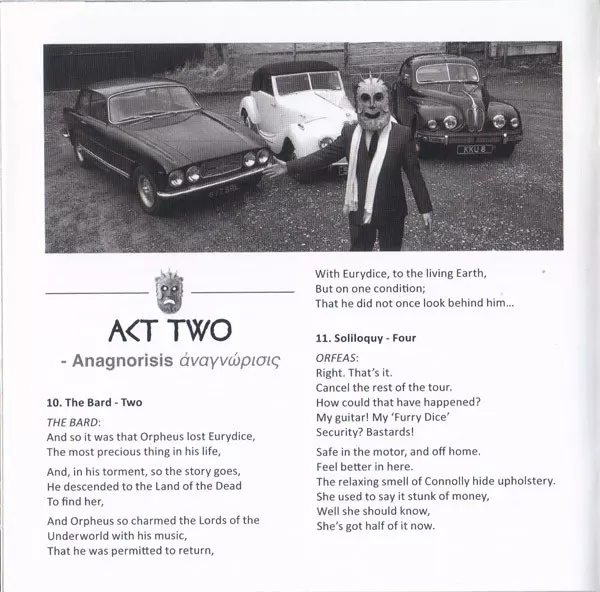 KKU 8

ACT TWO

- Anagnorisis ἀναγνώρισις

10. The Bard - Two

THE BARD:
And so it was that Orpheus lost Eurydice,
The most precious thing in his life,

And, in his torment, so the story goes,
He descended to the Land of the Dead
To find her,

And Orpheus so charmed the Lords of the Underworld with his music,
That he was permitted to return,
With Eurydice, to the living Earth,
But on one condition;
That he did not once look behind him...

11. Soliloquy - Four

ORFEAS:
Right. That's it.
Cancel the rest of the tour.
How could that have happened?
My guitar! My 'Furry Dice'
Security? Bastards!

Safe in the motor, and off home.
Feel better in here.
The relaxing smell of Connolly hide upholstery.
She used to say it stunk of money,
Well she should know,
She's got half of it now.